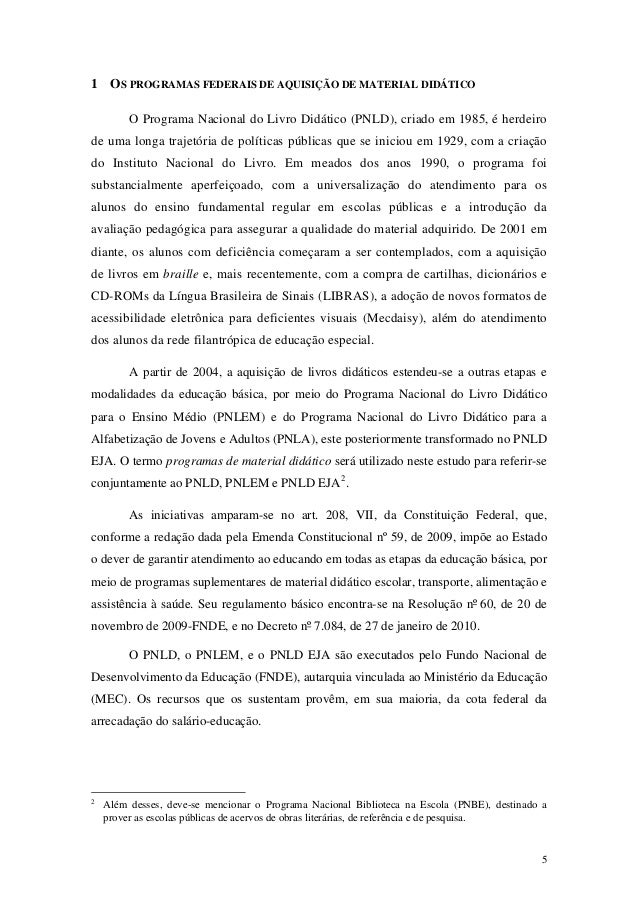 1 OS PROGRAMAS FEDERAIS DE AQUISIÇÃO DE MATERIAL DIDÁTICO

O Programa Nacional do Livro Didático (PNLD), criado em 1985, é herdeiro de uma longa trajetória de políticas públicas que se iniciou em 1929, com a criação do Instituto Nacional do Livro. Em meados dos anos 1990, o programa foi substancialmente aperfeiçoado, com a universalização do atendimento para os alunos do ensino fundamental regular em escolas públicas e a introdução da avaliação pedagógica para assegurar a qualidade do material adquirido. De 2001 em diante, os alunos com deficiência começaram a ser contemplados, com a aquisição de livros em braille e, mais recentemente, com a compra de cartilhas, dicionários e CD-ROMs da Língua Brasileira de Sinais (LIBRAS), a adoção de novos formatos de acessibilidade eletrônica para deficientes visuais (Mecdaisy), além do atendimento dos alunos da rede filantrópica de educação especial.

A partir de 2004, a aquisição de livros didáticos estendeu-se a outras etapas e modalidades da educação básica, por meio do Programa Nacional do Livro Didático para o Ensino Médio (PNLEM) e do Programa Nacional do Livro Didático para a Alfabetização de Jovens e Adultos (PNLA), este posteriormente transformado no PNLD EJA. O termo programas de material didático será utilizado neste estudo para referir-se conjuntamente ao PNLD, PNLEM e PNLD EJA$^2$.

As iniciativas amparam-se no art. 208, VII, da Constituição Federal, que, conforme a redação dada pela Emenda Constitucional nº 59, de 2009, impõe ao Estado o dever de garantir atendimento ao educando em todas as etapas da educação básica, por meio de programas suplementares de material didático escolar, transporte, alimentação e assistência à saúde. Seu regulamento básico encontra-se na Resolução nº 60, de 20 de novembro de 2009-FNDE, e no Decreto nº 7.084, de 27 de janeiro de 2010.

O PNLD, o PNLEM, e o PNLD EJA são executados pelo Fundo Nacional de Desenvolvimento da Educação (FNDE), autarquia vinculada ao Ministério da Educação (MEC). Os recursos que os sustentam provêm, em sua maioria, da cota federal da arrecadação do salário-educação.

$^2$ Além desses, deve-se mencionar o Programa Nacional Biblioteca na Escola (PNBE), destinado a prover as escolas públicas de acervos de obras literárias, de referência e de pesquisa.

5